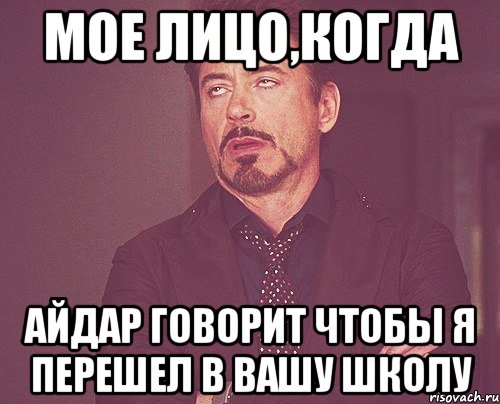 МОЕ ЛИЦО,КОГДА

АЙДАР ГОВОРИТ ЧТОБЫ Я ПЕРЕШЕЛ В ВАШУ ШКОЛУ

risovach.ru